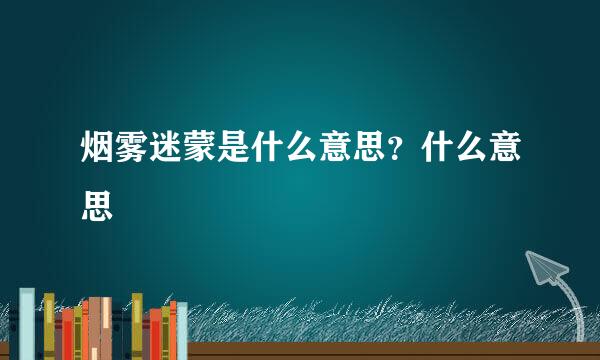 烟雾迷蒙是什么意思？什么意思